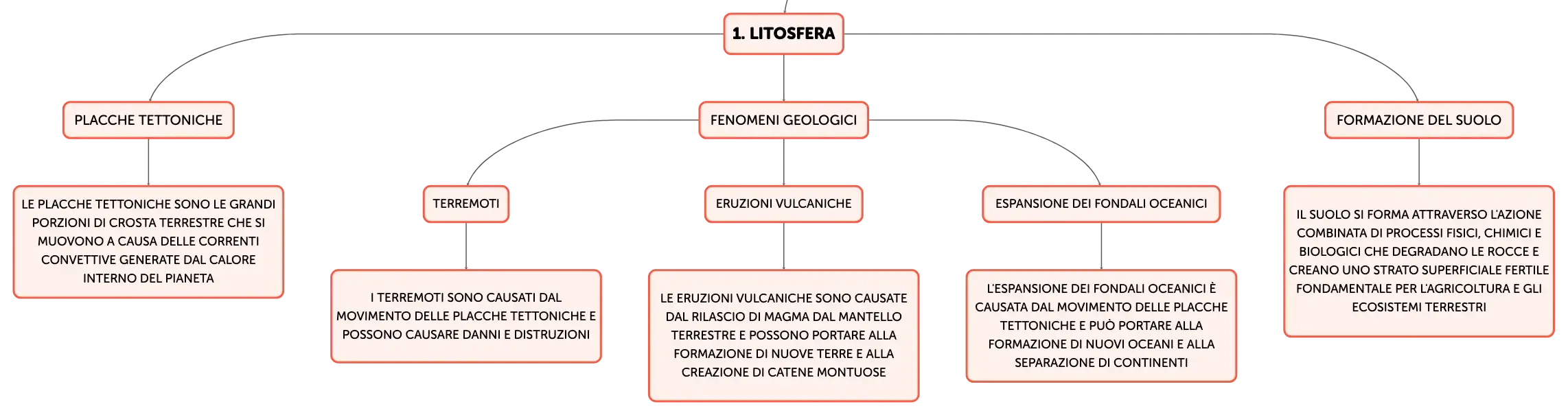 1. LITOSFERA

PLACCHE TETTONICHE

LE PLACCHE TETTONICHE SONO LE GRANDI PORZIONI DI CROSTA TERRESTRE CHE SI MUOVONO A CAUSA DELLE CORRENTI CONVETTIVE GENERATE DAL CALORE INTERNO DEL PIANETA

FENOMENI GEOLOGICI

TERREMOTI

I TERREMOTI SONO CAUSATI DAL MOVIMENTO DELLE PLACCHE TETTONICHE E POSSONO CAUSARE DANNI E DISTRUZIONI

ERUZIONI VULCANICHE

LE ERUZIONI VULCANICHE SONO CAUSATE DAL RILASCIO DI MAGMA DAL MANTELLO TERRESTRE E POSSONO PORTARE ALLA FORMAZIONE DI NUOVE TERRE E ALLA CREAZIONE DI CATENE MONTUOSE

ESPANSIONE DEI FONDALI OCEANICI

L'ESPANSIONE DEI FONDALI OCEANICI È CAUSATA DAL MOVIMENTO DELLE PLACCHE TETTONICHE E PUÒ PORTARE ALLA FORMAZIONE DI NUOVI OCEANI E ALLA SEPARAZIONE DI CONTINENTI

FORMAZIONE DEL SUOLO

IL SUOLO SI FORMA ATTRAVERSO L'AZIONE COMBINATA DI PROCESSI FISICI, CHIMICI E BIOLOGICI CHE DEGRADANO LE ROCCE E CREANO UNO STRATO SUPERFICIALE FERTILE FONDAMENTALE PER L'AGRICOLTURA E GLI ECOSISTEMI TERRESTRI